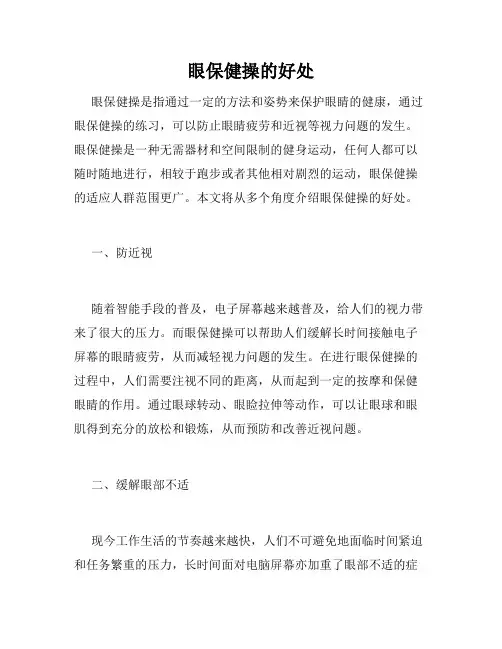 眼保健操的好处

眼保健操是指通过一定的方法和姿势来保护眼睛的健康，通过眼保健操的练习，可以防止眼睛疲劳和近视等视力问题的发生。眼保健操是一种无需器材和空间限制的健身运动，任何人都可以随时随地进行，相较于跑步或者其他相对剧烈的运动，眼保健操的适应人群范围更广。本文将从多个角度介绍眼保健操的好处。

一、防近视

随着智能手段的普及，电子屏幕越来越普及，给人们的视力带来了很大的压力。而眼保健操可以帮助人们缓解长时间接触电子屏幕的眼睛疲劳，从而减轻视力问题的发生。在进行眼保健操的过程中，人们需要注视不同的距离，从而起到一定的按摩和保健眼睛的作用。通过眼球转动、眼睑拉伸等动作，可以让眼球和眼肌得到充分的放松和锻炼，从而预防和改善近视问题。

二、缓解眼部不适

现今工作生活的节奏越来越快，人们不可避免地面临时间紧迫和任务繁重的压力，长时间面对电脑屏幕亦加重了眼部不适的症